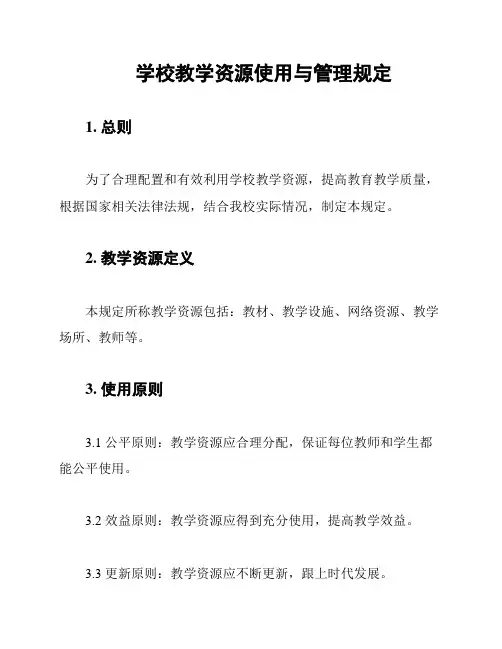 学校教学资源使用与管理规定

1. 总则

为了合理配置和有效利用学校教学资源，提高教育教学质量，根据国家相关法律法规，结合我校实际情况，制定本规定。

2. 教学资源定义

本规定所称教学资源包括：教材、教学设施、网络资源、教学场所、教师等。

3. 使用原则

3.1 公平原则：教学资源应合理分配，保证每位教师和学生都能公平使用。

3.2 效益原则：教学资源应得到充分使用，提高教学效益。

3.3 更新原则：教学资源应不断更新，跟上时代发展。